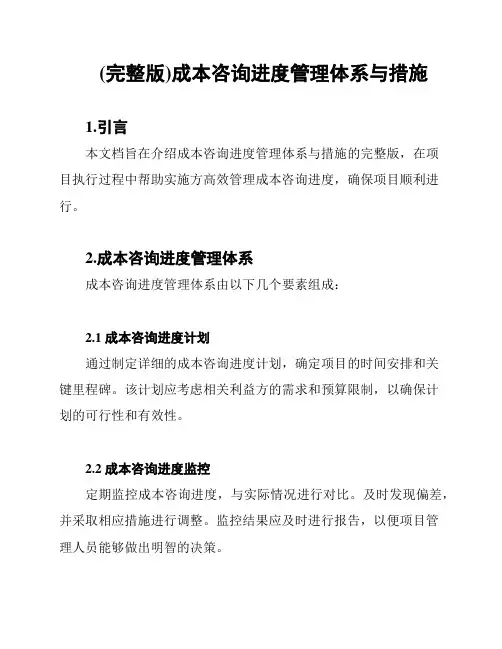 (完整版)成本咨询进度管理体系与措施

1.引言

本文档旨在介绍成本咨询进度管理体系与措施的完整版，在项目执行过程中帮助实施方高效管理成本咨询进度，确保项目顺利进行。

2.成本咨询进度管理体系

成本咨询进度管理体系由以下几个要素组成：

2.1 成本咨询进度计划

通过制定详细的成本咨询进度计划，确定项目的时间安排和关键里程碑。该计划应考虑相关利益方的需求和预算限制，以确保计划的可行性和有效性。

2.2 成本咨询进度监控

定期监控成本咨询进度，与实际情况进行对比。及时发现偏差，并采取相应措施进行调整。监控结果应及时进行报告，以便项目管理人员能够做出明智的决策。